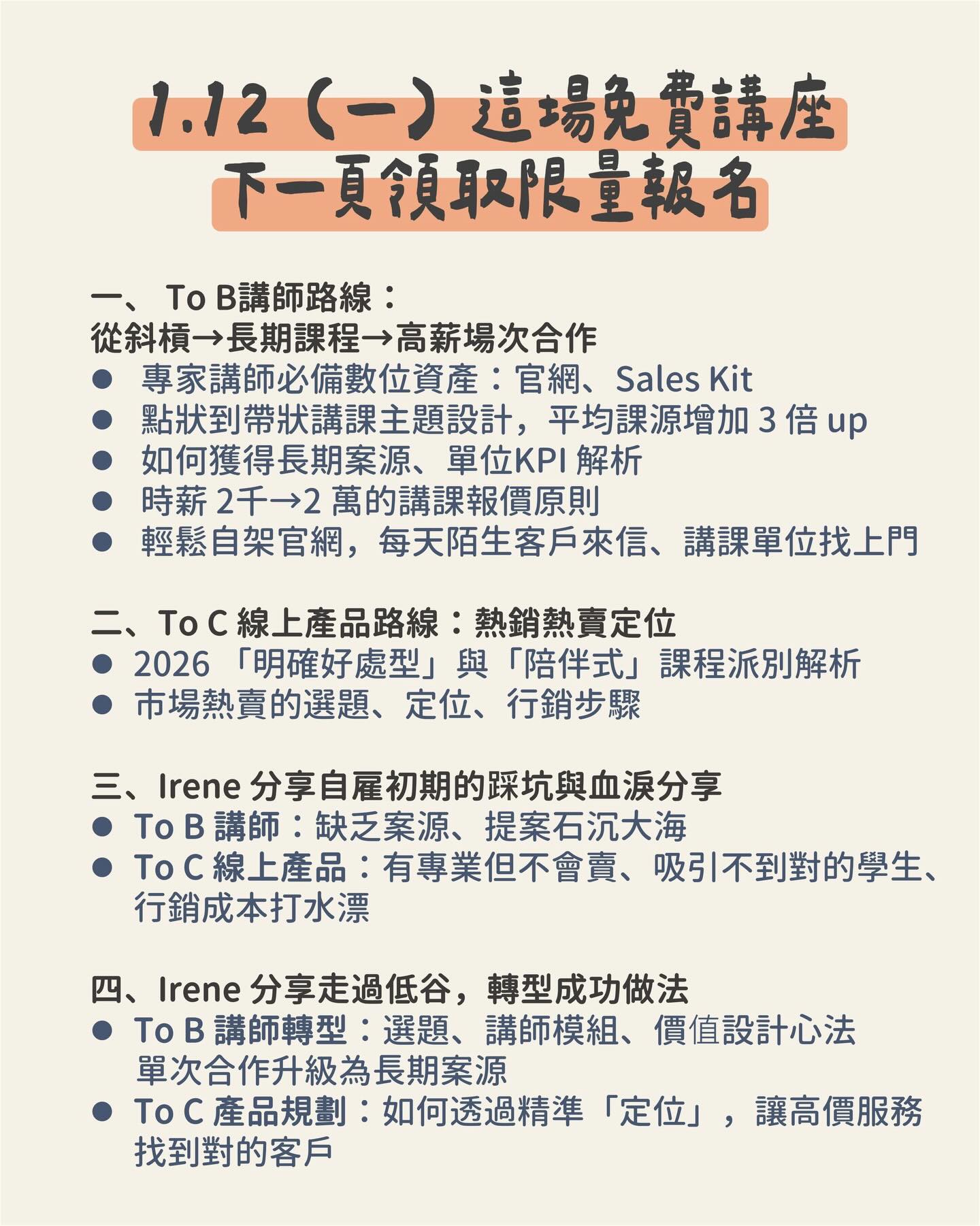 1.12（一）這場免費講座
下一頁領取限量報名

一、 To B講師路線：
從斜槓→長期課程→高薪場次合作
● 專家講師必備數位資產：官網、Sales Kit
● 點狀到帶狀講課主題設計，平均課源增加 3 倍 up
● 如何獲得長期案源、單位KPI 解析
● 時薪 2千→2 萬的講課報價原則
● 輕鬆自架官網，每天陌生客戶來信、講課單位找上門

二、To C 線上產品路線：熱銷熱賣定位
● 2026 「明確好處型」與「陪伴式」課程派別解析
● 市場熱賣的選題、定位、行銷步驟

三、Irene 分享自雇初期的踩坑與血淚分享
● To B 講師：缺乏案源、提案石沉大海
● To C 線上產品：有專業但不會賣、吸引不到對的學生、行銷成本打水漂

四、Irene 分享走過低谷，轉型成功做法
● To B 講師轉型：選題、講師模組、價值設計心法
單次合作升級為長期案源
● To C 產品規劃：如何透過精準「定位」，讓高價服務找到對的客戶